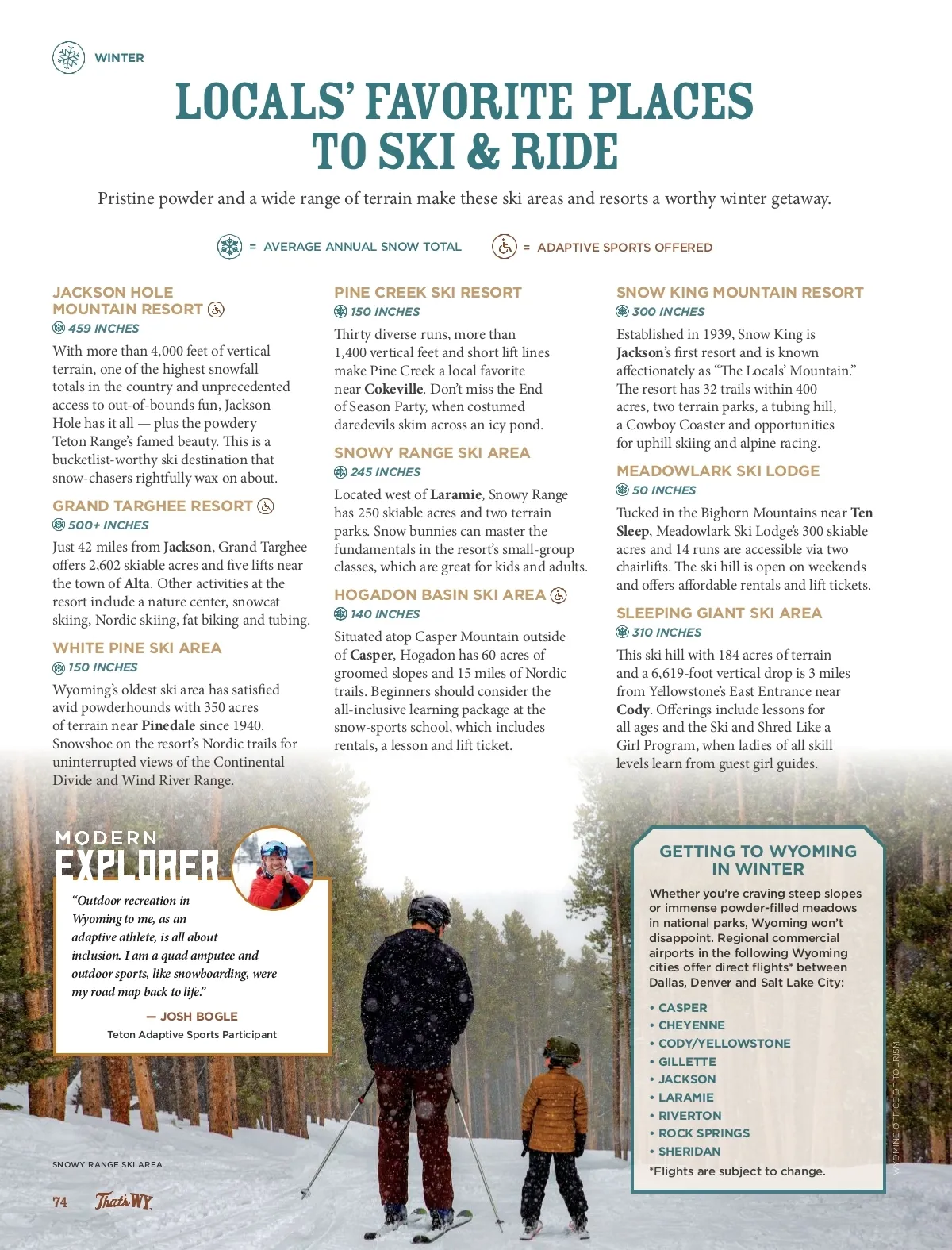 WINTER

LOCALS' FAVORITE PLACES TO SKI & RIDE

Pristine powder and a wide range of terrain make these ski areas and resorts a worthy winter getaway.

= AVERAGE ANNUAL SNOW TOTAL = ADAPTIVE SPORTS OFFERED

JACKSON HOLE MOUNTAIN RESORT

459 INCHES

With more than 4,000 feet of vertical terrain, one of the highest snowfall totals in the country and unprecedented access to out-of-bounds fun, Jackson Hole has it all — plus the powdery Teton Range's famed beauty. This is a bucketlist-worthy ski destination that snow-chasers rightfully wax on about.

GRAND TARGHEE RESORT

500+ INCHES

Just 42 miles from Jackson, Grand Targhee offers 2,602 skiable acres and five lifts near the town of Alta. Other activities at the resort include a nature center, snowcat skiing, Nordic skiing, fat biking and tubing.

WHITE PINE SKI AREA

150 INCHES

Wyoming's oldest ski area has satisfied avid powderhounds with 350 acres of terrain near Pinedale since 1940. Snowshoe on the resort's Nordic trails for uninterrupted views of the Continental Divide and Wind River Range.

PINE CREEK SKI RESORT

150 INCHES

Thirty diverse runs, more than 1,400 vertical feet and short lift lines make Pine Creek a local favorite near Cokeville. Don't miss the End of Season Party, when costumed daredevils skim across an icy pond.

SNOWY RANGE SKI AREA

245 INCHES

Located west of Laramie, Snowy Range has 250 skiable acres and two terrain parks. Snow bunnies can master the fundamentals in the resort's small-group classes, which are great for kids and adults.

HOGADON BASIN SKI AREA

140 INCHES

Situated atop Casper Mountain outside of Casper, Hogadon has 60 acres of groomed slopes and 15 miles of Nordic trails. Beginners should consider the all-inclusive learning package at the snow-sports school, which includes rentals, a lesson and lift ticket.

SNOW KING MOUNTAIN RESORT

300 INCHES

Established in 1939, Snow King is Jackson's first resort and is known affectionately as "The Locals' Mountain." The resort has 32 trails within 400 acres, two terrain parks, a tubing hill, a Cowboy Coaster and opportunities for uphill skiing and alpine racing.

MEADOWLARK SKI LODGE

50 INCHES

Tucked in the Bighorn Mountains near Ten Sleep, Meadowlark Ski Lodge's 300 skiable acres and 14 runs are accessible via two chairlifts. The ski hill is open on weekends and offers affordable rentals and lift tickets.

SLEEPING GIANT SKI AREA

310 INCHES

This ski hill with 184 acres of terrain and a 6,619-foot vertical drop is 3 miles from Yellowstone's East Entrance near Cody. Offerings include lessons for all ages and the Ski and Shred Like a Girl Program, when ladies of all skill levels learn from guest girl guides.

MODERN EXPLORER

"Outdoor recreation in Wyoming to me, as an adaptive athlete, is all about inclusion. I am a quad amputee and outdoor sports, like snowboarding, were my road map back to life."

— JOSH BOGLE

Teton Adaptive Sports Participant

GETTING TO WYOMING IN WINTER

Whether you're craving steep slopes or immense powder-filled meadows in national parks, Wyoming won't disappoint. Regional commercial airports in the following Wyoming cities offer direct flights* between Dallas, Denver and Salt Lake City:

• CASPER
• CHEYENNE
• CODY/YELLOWSTONE
• GILLETTE
• JACKSON
• LARAMIE
• RIVERTON
• ROCK SPRINGS
• SHERIDAN

*Flights are subject to change.

WYOMING OFFICE OF TOURISM

SNOWY RANGE SKI AREA

74 That's WY